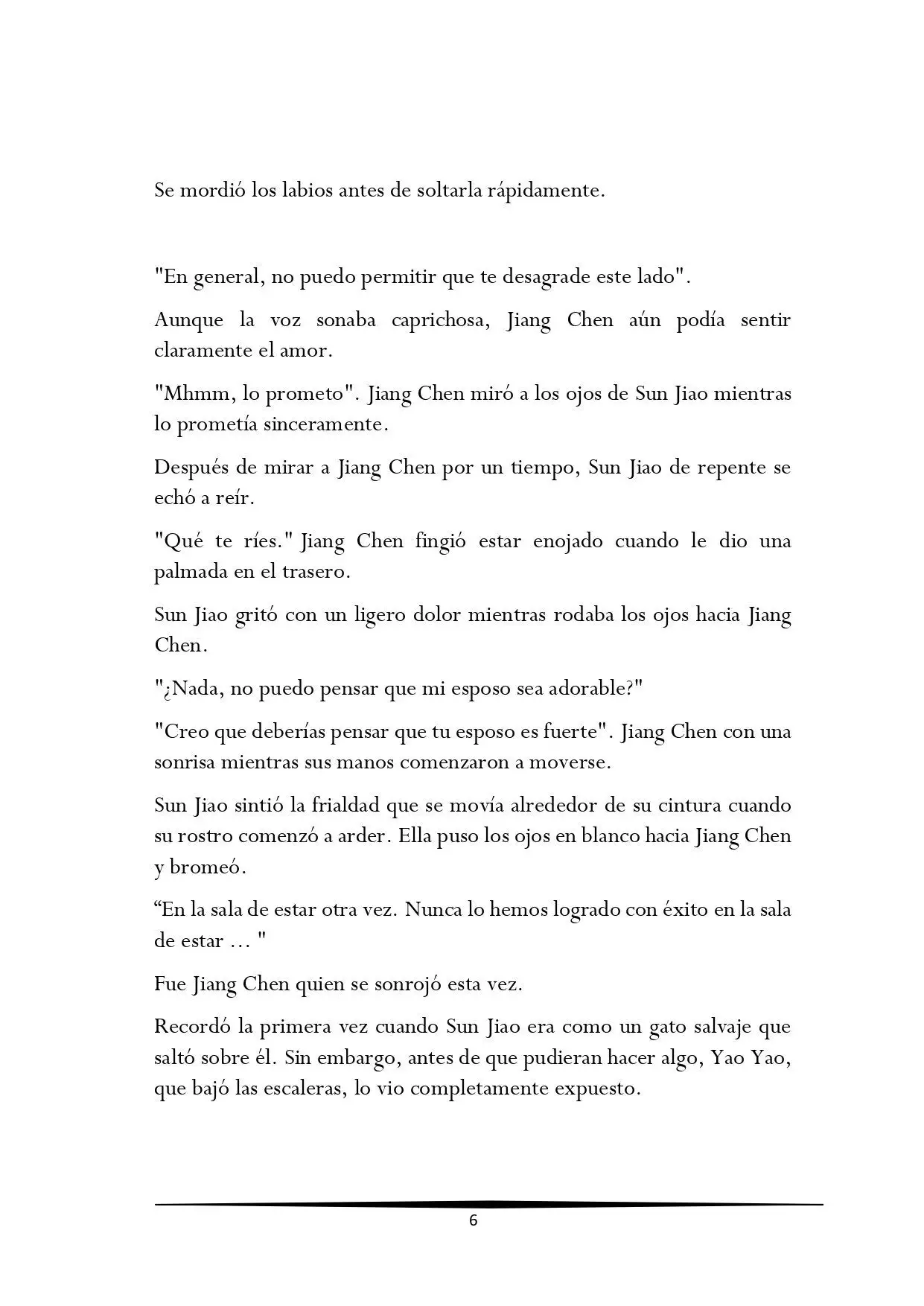 Se mordió los labios antes de soltarla rápidamente.

"En general, no puedo permitir que te desagrade este lado".

Aunque la voz sonaba caprichosa, Jiang Chen aún podía sentir claramente el amor.

"Mhmm, lo prometo". Jiang Chen miró a los ojos de Sun Jiao mientras lo prometía sinceramente.

Después de mirar a Jiang Chen por un tiempo, Sun Jiao de repente se echó a reír.

"Qué te ríes." Jiang Chen fingió estar enojado cuando le dio una palmada en el trasero.

Sun Jiao gritó con un ligero dolor mientras rodaba los ojos hacia Jiang Chen.

"¿Nada, no puedo pensar que mi esposo sea adorable?"

"Creo que deberías pensar que tu esposo es fuerte". Jiang Chen con una sonrisa mientras sus manos comenzaron a moverse.

Sun Jiao sintió la frialdad que se movía alrededor de su cintura cuando su rostro comenzó a arder. Ella puso los ojos en blanco hacia Jiang Chen y bromeó.

"En la sala de estar otra vez. Nunca lo hemos logrado con éxito en la sala de estar ... "

Fue Jiang Chen quien se sonrojó esta vez.

Recordó la primera vez cuando Sun Jiao era como un gato salvaje que saltó sobre él. Sin embargo, antes de que pudieran hacer algo, Yao Yao, que bajó las escaleras, lo vio completamente expuesto.

6